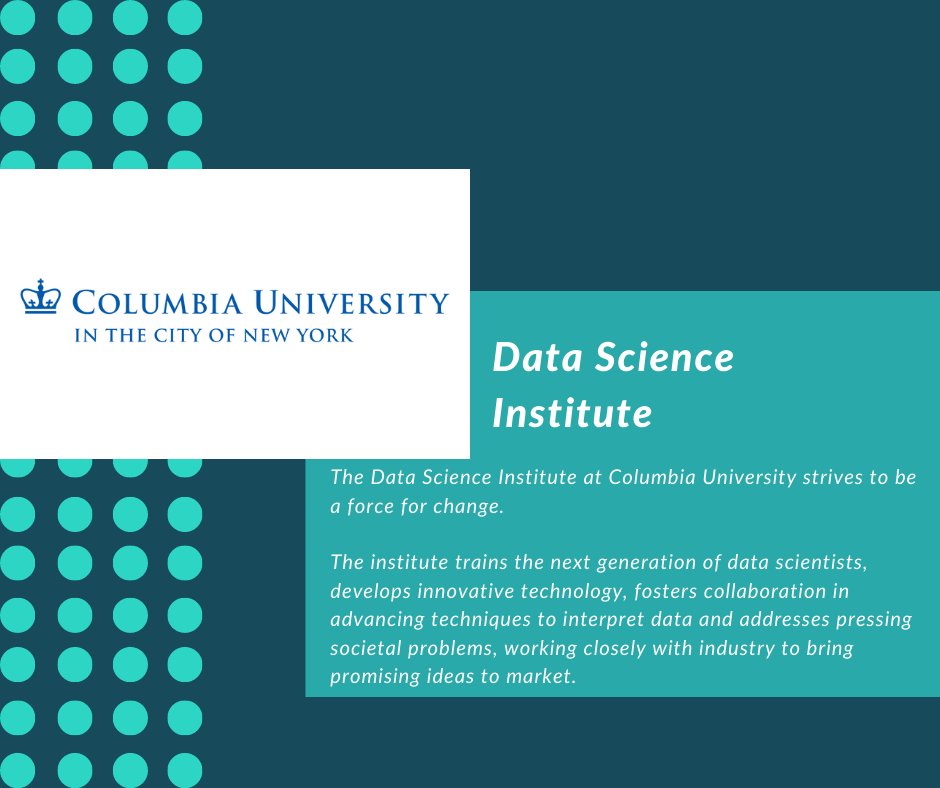 COLUMBIA UNIVERSITY
IN THE CITY OF NEW YORK

Data Science Institute

The Data Science Institute at Columbia University strives to be a force for change.

The institute trains the next generation of data scientists, develops innovative technology, fosters collaboration in advancing techniques to interpret data and addresses pressing societal problems, working closely with industry to bring promising ideas to market.